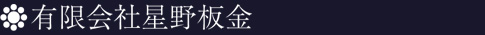 有限会社星野板金